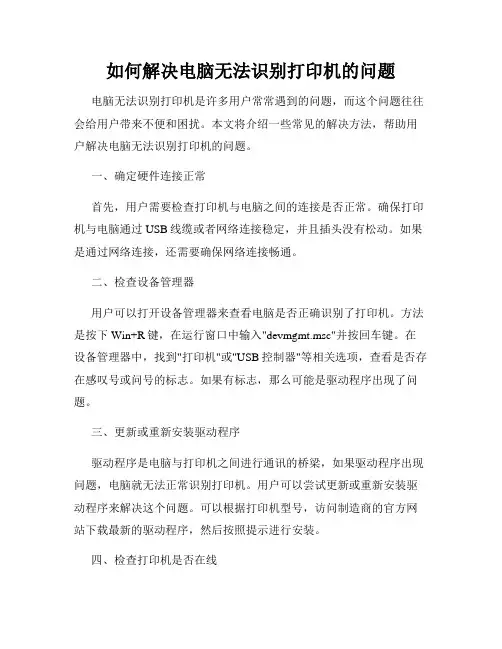 如何解决电脑无法识别打印机的问题

电脑无法识别打印机是许多用户常常遇到的问题，而这个问题往往会给用户带来不便和困扰。本文将介绍一些常见的解决方法，帮助用户解决电脑无法识别打印机的问题。

一、确定硬件连接正常

首先，用户需要检查打印机与电脑之间的连接是否正常。确保打印机与电脑通过USB线缆或者网络连接稳定，并且插头没有松动。如果是通过网络连接，还需要确保网络连接畅通。

二、检查设备管理器

用户可以打开设备管理器来查看电脑是否正确识别了打印机。方法是按下Win+R键，在运行窗口中输入"devmgmt.msc"并按回车键。在设备管理器中，找到"打印机"或"USB控制器"等相关选项，查看是否存在感叹号或问号的标志。如果有标志，那么可能是驱动程序出现了问题。

三、更新或重新安装驱动程序

驱动程序是电脑与打印机之间进行通讯的桥梁，如果驱动程序出现问题，电脑就无法正常识别打印机。用户可以尝试更新或重新安装驱动程序来解决这个问题。可以根据打印机型号，访问制造商的官方网站下载最新的驱动程序，然后按照提示进行安装。

四、检查打印机是否在线